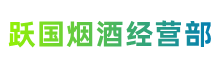 跃国烟酒经营部